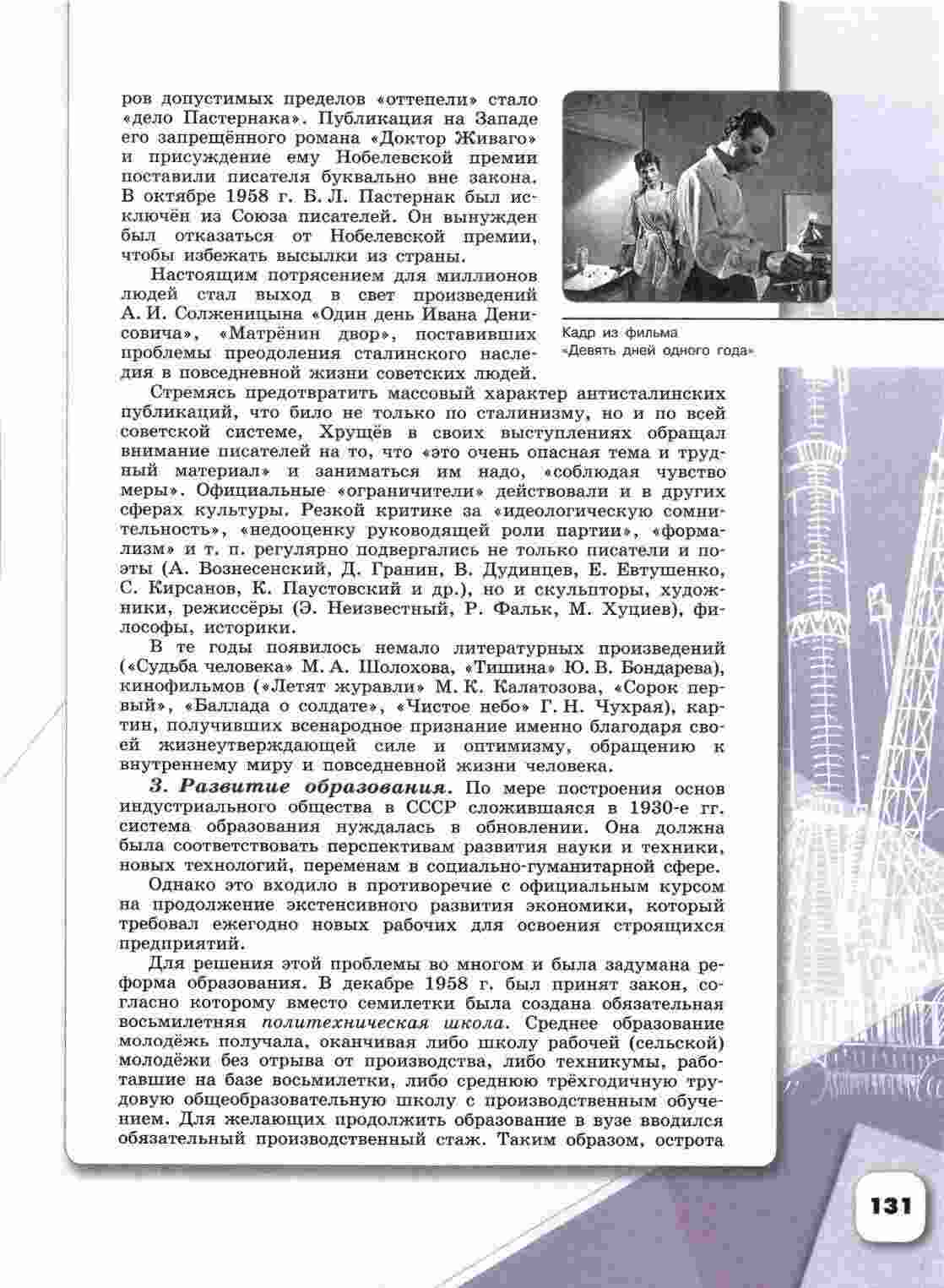 ров допустимых пределов «оттепели» стало «дело Пастернака». Публикация на Западе его запрещённого романа «Доктор Живаго» и присуждение ему Нобелевской премии поставили писателя буквально вне закона. В октябре 1958 г. Б. Л. Пастернак был исключён из Союза писателей. Он вынужден был отказаться от Нобелевской премии, чтобы избежать высылки из страны.

Настоящим потрясением для миллионов людей стал выход в свет произведений А. И. Солженицына «Один день Ивана Денисовича», «Матрёнин двор», поставивших проблемы преодоления сталинского наследия в повседневной жизни советских людей.

Кадр из фильма «Девять дней одного года»

Стремясь предотвратить массовый характер антисталинских публикаций, что било не только по сталинизму, но и по всей советской системе, Хрущёв в своих выступлениях обращал внимание писателей на то, что «это очень опасная тема и трудный материал» и заниматься им надо, «соблюдая чувство меры». Официальные «ограничители» действовали и в других сферах культуры. Резкой критике за «идеологическую сомнительность», «недооценку руководящей роли партии», «формализм» и т. п. регулярно подвергались не только писатели и поэты (А. Вознесенский, Д. Гранин, В. Дудинцев, Е. Евтушенко, С. Кирсанов, К. Паустовский и др.), но и скульпторы, художники, режиссёры (Э. Неизвестный, Р. Фальк, М. Хуциев), философы, историки.

В те годы появилось немало литературных произведений («Судьба человека» М. А. Шолохова, «Тишина» Ю. В. Бондарева), кинофильмов («Летят журавли» М. К. Калатозова, «Сорок первый», «Баллада о солдате», «Чистое небо» Г. Н. Чухрая), картин, получивших всенародное признание именно благодаря своей жизнеутверждающей силе и оптимизму, обращению к внутреннему миру и повседневной жизни человека.

3. Развитие образования. По мере построения основ индустриального общества в СССР сложившаяся в 1930-е гг. система образования нуждалась в обновлении. Она должна была соответствовать перспективам развития науки и техники, новых технологий, переменам в социально-гуманитарной сфере.

Однако это входило в противоречие с официальным курсом на продолжение экстенсивного развития экономики, который требовал ежегодно новых рабочих для освоения строящихся предприятий.

Для решения этой проблемы во многом и была задумана реформа образования. В декабре 1958 г. был принят закон, согласно которому вместо семилетки была создана обязательная восьмилетняя политехническая школа. Среднее образование молодёжь получала, оканчивая либо школу рабочей (сельской) молодёжи без отрыва от производства, либо техникумы, работавшие на базе восьмилетки, либо среднюю трёхгодичную трудовую общеобразовательную школу с производственным обучением. Для желающих продолжить образование в вузе вводился обязательный производственный стаж. Таким образом, острота

131